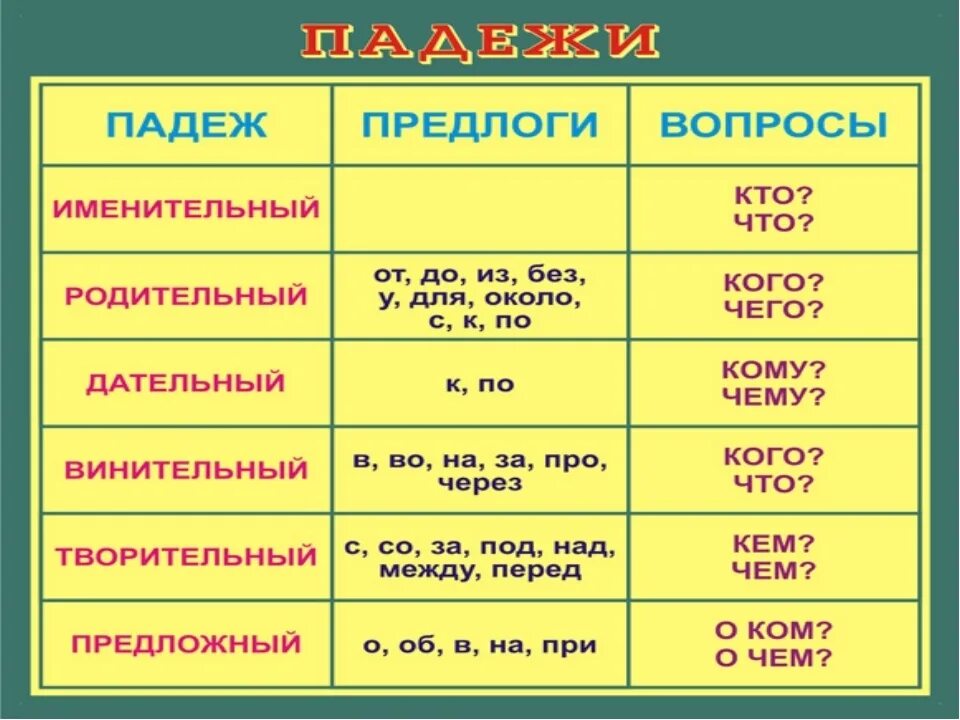 ПАДЕЖИ

| ПАДЕЖ | ПРЕДЛОГИ | ВОПРОСЫ |
|---|---|---|
| ИМЕНИТЕЛЬНЫЙ | | КТО? ЧТО? |
| РОДИТЕЛЬНЫЙ | от, до, из, без, у, для, около, с, к, по | КОГО? ЧЕГО? |
| ДАТЕЛЬНЫЙ | к, по | КОМУ? ЧЕМУ? |
| ВИНИТЕЛЬНЫЙ | в, во, на, за, про, через | КОГО? ЧТО? |
| ТВОРИТЕЛЬНЫЙ | с, со, за, под, над, между, перед | КЕМ? ЧЕМ? |
| ПРЕДЛОЖНЫЙ | о, об, в, на, при | О КОМ? О ЧЕМ? |